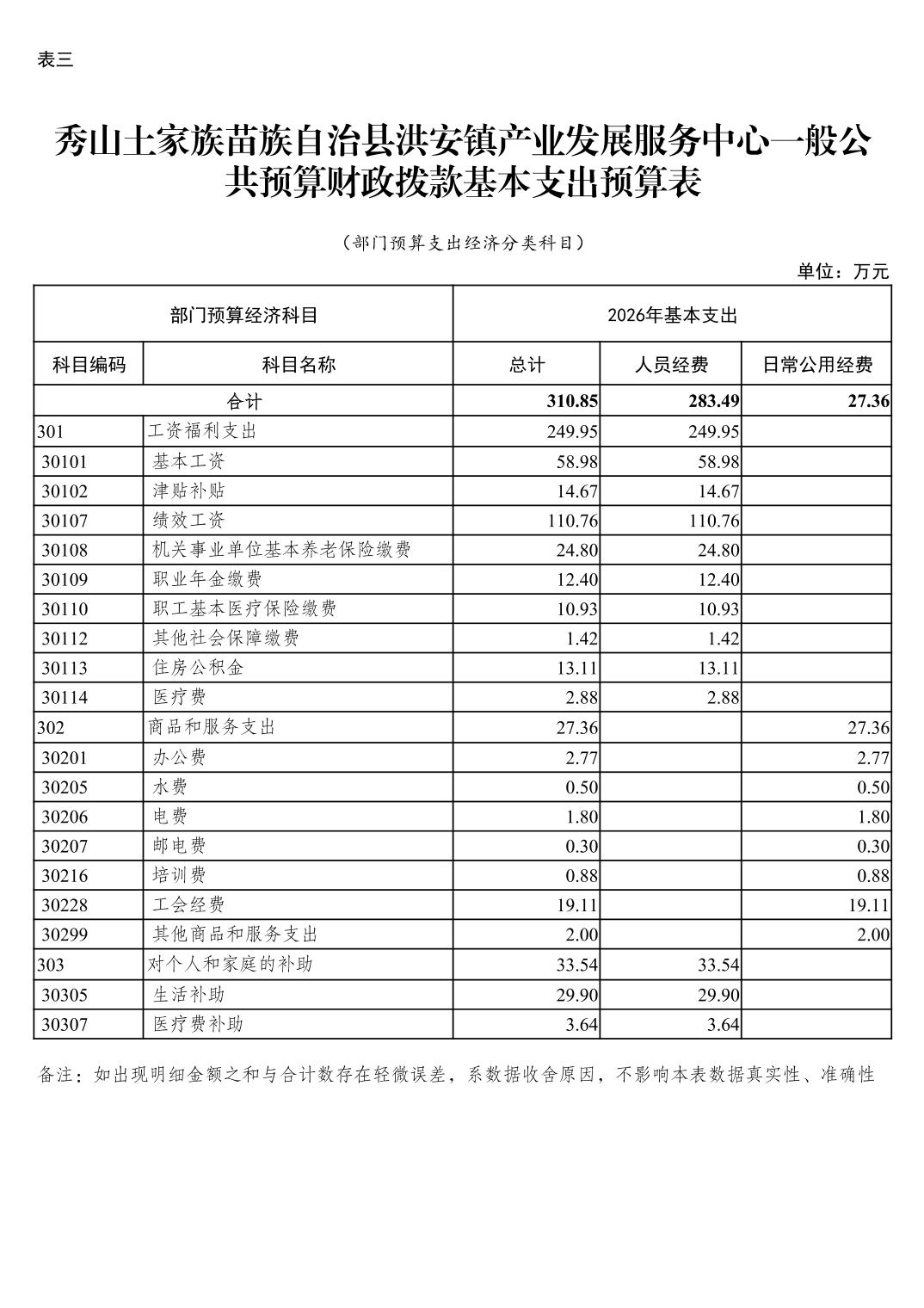 表三

秀山土家族苗族自治县洪安镇产业发展服务中心一般公共预算财政拨款基本支出预算表

（部门预算支出经济分类科目）

单位：万元

| 部门预算经济科目 | | 2026年基本支出 | | |
|---|---|---|---|---|
| 科目编码 | 科目名称 | 总计 | 人员经费 | 日常公用经费 |
| 合计 | | 310.85 | 283.49 | 27.36 |
| 301 | 工资福利支出 | 249.95 | 249.95 | |
| 30101 | 基本工资 | 58.98 | 58.98 | |
| 30102 | 津贴补贴 | 14.67 | 14.67 | |
| 30107 | 绩效工资 | 110.76 | 110.76 | |
| 30108 | 机关事业单位基本养老保险缴费 | 24.80 | 24.80 | |
| 30109 | 职业年金缴费 | 12.40 | 12.40 | |
| 30110 | 职工基本医疗保险缴费 | 10.93 | 10.93 | |
| 30112 | 其他社会保障缴费 | 1.42 | 1.42 | |
| 30113 | 住房公积金 | 13.11 | 13.11 | |
| 30114 | 医疗费 | 2.88 | 2.88 | |
| 302 | 商品和服务支出 | 27.36 | | 27.36 |
| 30201 | 办公费 | 2.77 | | 2.77 |
| 30205 | 水费 | 0.50 | | 0.50 |
| 30206 | 电费 | 1.80 | | 1.80 |
| 30207 | 邮电费 | 0.30 | | 0.30 |
| 30216 | 培训费 | 0.88 | | 0.88 |
| 30228 | 工会经费 | 19.11 | | 19.11 |
| 30299 | 其他商品和服务支出 | 2.00 | | 2.00 |
| 303 | 对个人和家庭的补助 | 33.54 | 33.54 | |
| 30305 | 生活补助 | 29.90 | 29.90 | |
| 30307 | 医疗费补助 | 3.64 | 3.64 | |

备注：如出现明细金额之和与合计数存在轻微误差，系数据收舍原因，不影响本表数据真实性、准确性